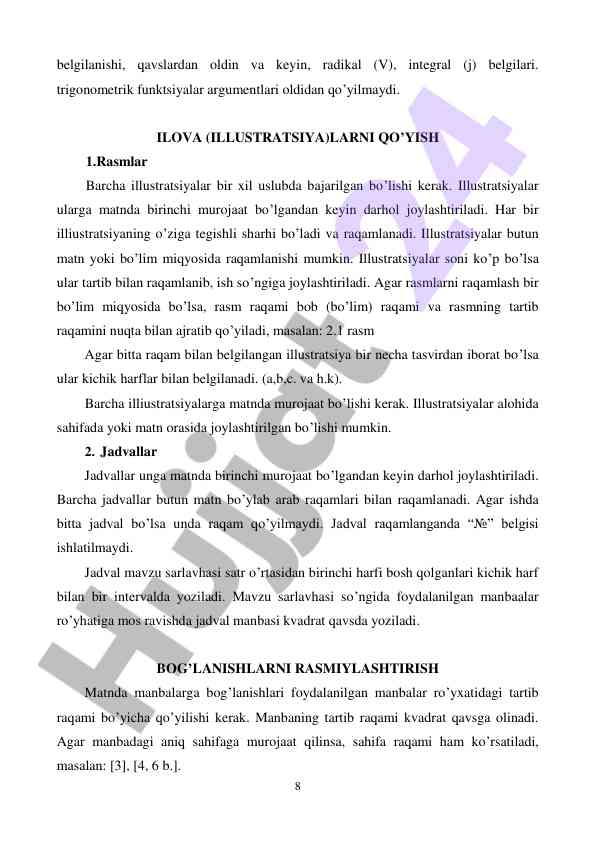 belgilanishi, qavslardan oldin va keyin, radikal (V), integral (j) belgilari. trigonometrik funktsiyalar argumentlari oldidan qo'yilmaydi.

ILOVA (ILLUSTRATSIYA)LARNI QO'YISH

1.Rasmlar

Barcha illustratsiyalar bir xil uslubda bajarilgan bo'lishi kerak. Illustratsiyalar ularga matnda birinchi murojaat bo'lgandan keyin darhol joylashtiriladi. Har bir illiustratsiyaning o'ziga tegishli sharhi bo'ladi va raqamlanadi. Illustratsiyalar butun matn yoki bo'lim miqyosida raqamlanishi mumkin. Illustratsiyalar soni ko'p bo'lsa ular tartib bilan raqamlanib, ish so'ngiga joylashtiriladi. Agar rasmlarni raqamlash bir bo'lim miqyosida bo'lsa, rasm raqami bob (bo'lim) raqami va rasmning tartib raqamini nuqta bilan ajratib qo'yiladi, masalan: 2.1 rasm

Agar bitta raqam bilan belgilangan illustratsiya bir necha tasvirdan iborat bo'lsa ular kichik harflar bilan belgilanadi. (a,b,c. va h.k).

Barcha illiustratsiyalarga matnda murojaat bo'lishi kerak. Illustratsiyalar alohida sahifada yoki matn orasida joylashtirilgan bo'lishi mumkin.

2. Jadvallar

Jadvallar unga matnda birinchi murojaat bo'lgandan keyin darhol joylashtiriladi. Barcha jadvallar butun matn bo'ylab arab raqamlari bilan raqamlanadi. Agar ishda bitta jadval bo'lsa unda raqam qo'yilmaydi. Jadval raqamlanganda "№" belgisi ishlatilmaydi.

Jadval mavzu sarlavhasi satr o'rtasidan birinchi harfi bosh qolganlari kichik harf bilan bir intervalda yoziladi. Mavzu sarlavhasi so'ngida foydalanilgan manbaalar ro'yhatiga mos ravishda jadval manbasi kvadrat qavsda yoziladi.

BOG'LANISHLARNI RASMIYLASHTIRISH

Matnda manbalarga bog'lanishlari foydalanilgan manbalar ro'yxatidagi tartib raqami bo'yicha qo'yilishi kerak. Manbaning tartib raqami kvadrat qavsga olinadi. Agar manbadagi aniq sahifaga murojaat qilinsa, sahifa raqami ham ko'rsatiladi, masalan: [3], [4, 6 b.].

8

Hujjat24